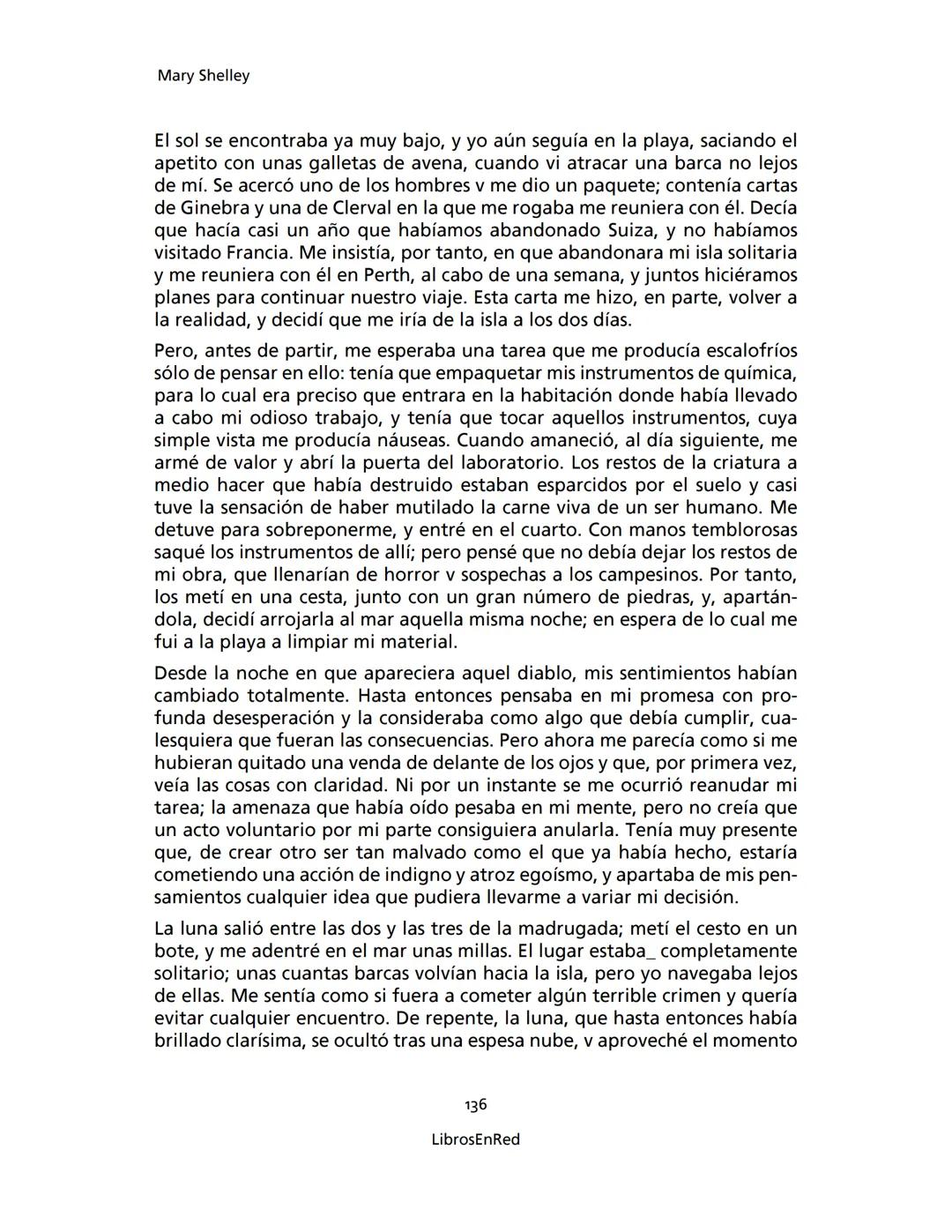 Mary Shelley

El sol se encontraba ya muy bajo, y yo aún seguía en la playa, saciando el apetito con unas galletas de avena, cuando vi atracar una barca no lejos de mí. Se acercó uno de los hombres v me dio un paquete; contenía cartas de Ginebra y una de Clerval en la que me rogaba me reuniera con él. Decía que hacía casi un año que habíamos abandonado Suiza, y no habíamos visitado Francia. Me insistía, por tanto, en que abandonara mi isla solitaria y me reuniera con él en Perth, al cabo de una semana, y juntos hiciéramos planes para continuar nuestro viaje. Esta carta me hizo, en parte, volver a la realidad, y decidí que me iría de la isla a los dos días.

Pero, antes de partir, me esperaba una tarea que me producía escalofríos sólo de pensar en ello: tenía que empaquetar mis instrumentos de química, para lo cual era preciso que entrara en la habitación donde había llevado a cabo mi odioso trabajo, y tenía que tocar aquellos instrumentos, cuya simple vista me producía náuseas. Cuando amaneció, al día siguiente, me armé de valor y abrí la puerta del laboratorio. Los restos de la criatura a medio hacer que había destruido estaban esparcidos por el suelo y casi tuve la sensación de haber mutilado la carne viva de un ser humano. Me detuve para sobreponerme, y entré en el cuarto. Con manos temblorosas saqué los instrumentos de allí; pero pensé que no debía dejar los restos de mi obra, que llenarían de horror v sospechas a los campesinos. Por tanto, los metí en una cesta, junto con un gran número de piedras, y, apartándola, decidí arrojarla al mar aquella misma noche; en espera de lo cual me fui a la playa a limpiar mi material.

Desde la noche en que apareciera aquel diablo, mis sentimientos habían cambiado totalmente. Hasta entonces pensaba en mi promesa con profunda desesperación y la consideraba como algo que debía cumplir, cualesquiera que fueran las consecuencias. Pero ahora me parecía como si me hubieran quitado una venda de delante de los ojos y que, por primera vez, veía las cosas con claridad. Ni por un instante se me ocurrió reanudar mi tarea; la amenaza que había oído pesaba en mi mente, pero no creía que un acto voluntario por mi parte consiguiera anularla. Tenía muy presente que, de crear otro ser tan malvado como el que ya había hecho, estaría cometiendo una acción de indigno y atroz egoísmo, y apartaba de mis pensamientos cualquier idea que pudiera llevarme a variar mi decisión.

La luna salió entre las dos y las tres de la madrugada; metí el cesto en un bote, y me adentré en el mar unas millas. El lugar estaba_ completamente solitario; unas cuantas barcas volvían hacia la isla, pero yo navegaba lejos de ellas. Me sentía como si fuera a cometer algún terrible crimen y quería evitar cualquier encuentro. De repente, la luna, que hasta entonces había brillado clarísima, se ocultó tras una espesa nube, v aproveché el momento

136

LibrosEnRed